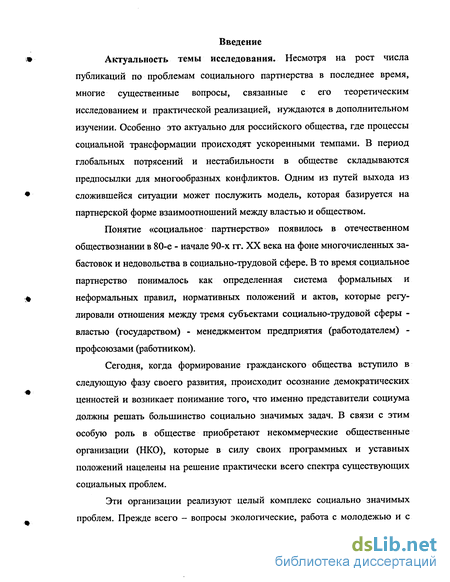 Введение

Актуальность темы исследования. Несмотря на рост числа публикаций по проблемам социального партнерства в последнее время, многие существенные вопросы, связанные с его теоретическим исследованием и практической реализацией, нуждаются в дополнительном изучении. Особенно это актуально для российского общества, где процессы социальной трансформации происходят ускоренными темпами. В период глобальных потрясений и нестабильности в обществе складываются предпосылки для многообразных конфликтов. Одним из путей выхода из сложившейся ситуации может послужить модель, которая базируется на партнерской форме взаимоотношений между властью и обществом.

Понятие «социальное партнерство» появилось в отечественном обществознании в 80-е - начале 90-х гг. XX века на фоне многочисленных забастовок и недовольства в социально-трудовой сфере. В то время социальное партнерство понималось как определенная система формальных и неформальных правил, нормативных положений и актов, которые регулировали отношения между тремя субъектами социально-трудовой сферы - властью (государством) - менеджментом предприятия (работодателем) - профсоюзами (работником).

Сегодня, когда формирование гражданского общества вступило в следующую фазу своего развития, происходит осознание демократических ценностей и возникает понимание того, что именно представители социума должны решать большинство социально значимых задач. В связи с этим особую роль в обществе приобретают некоммерческие общественные организации (НКО), которые в силу своих программных и уставных положений нацелены на решение практически всего спектра существующих социальных проблем.

Эти организации реализуют целый комплекс социально значимых проблем. Прежде всего – вопросы экологические, работа с молодежью и с

dsLib.net
библиотека диссертаций